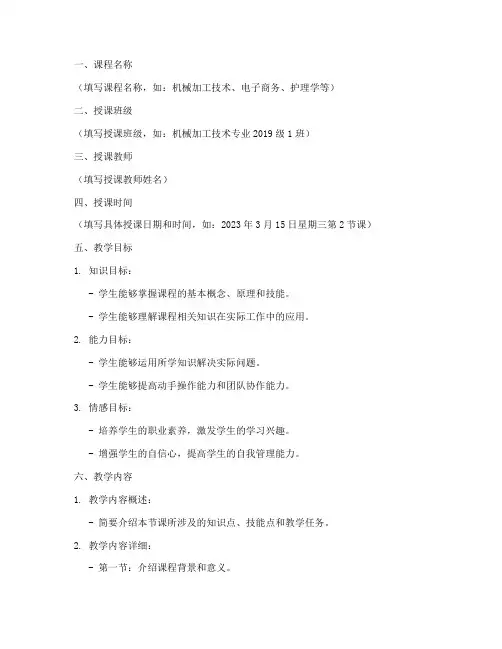 一、课程名称

（填写课程名称，如：机械加工技术、电子商务、护理学等）

二、授课班级

（填写授课班级，如：机械加工技术专业 2019 级 1 班）

三、授课教师

（填写授课教师姓名）

四、授课时间

（填写具体授课日期和时间，如：2023 年 3 月 15 日星期三第 2 节课）

五、教学目标

1. 知识目标：

- 学生能够掌握课程的基本概念、原理和技能。

- 学生能够理解课程相关知识在实际工作中的应用。

2. 能力目标：

- 学生能够运用所学知识解决实际问题。

- 学生能够提高动手操作能力和团队协作能力。

3. 情感目标：

- 培养学生的职业素养，激发学生的学习兴趣。

- 增强学生的自信心，提高学生的自我管理能力。

六、教学内容

1. 教学内容概述：

- 简要介绍本节课所涉及的知识点、技能点和教学任务。

2. 教学内容详细：

- 第一节：介绍课程背景和意义。